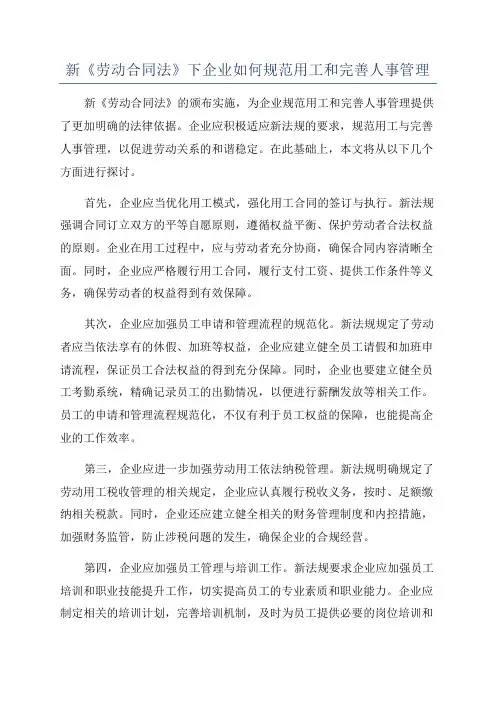 新《劳动合同法》下企业如何规范用工和完善人事管理

新《劳动合同法》的颁布实施，为企业规范用工和完善人事管理提供了更加明确的法律依据。企业应积极适应新法规的要求，规范用工与完善人事管理，以促进劳动关系的和谐稳定。在此基础上，本文将从以下几个方面进行探讨。

首先，企业应当优化用工模式，强化用工合同的签订与执行。新法规强调合同订立双方的平等自愿原则，遵循权益平衡、保护劳动者合法权益的原则。企业在用工过程中，应与劳动者充分协商，确保合同内容清晰全面。同时，企业应严格履行用工合同，履行支付工资、提供工作条件等义务，确保劳动者的权益得到有效保障。

其次，企业应加强员工申请和管理流程的规范化。新法规规定了劳动者应当依法享有的休假、加班等权益，企业应建立健全员工请假和加班申请流程，保证员工合法权益的得到充分保障。同时，企业也要建立健全员工考勤系统，精确记录员工的出勤情况，以便进行薪酬发放等相关工作。员工的申请和管理流程规范化，不仅有利于员工权益的保障，也能提高企业的工作效率。

第三，企业应进一步加强劳动用工依法纳税管理。新法规明确规定了劳动用工税收管理的相关规定，企业应认真履行税收义务，按时、足额缴纳相关税款。同时，企业还应建立健全相关的财务管理制度和内控措施，加强财务监管，防止涉税问题的发生，确保企业的合规经营。

第四，企业应加强员工管理与培训工作。新法规要求企业应加强员工培训和职业技能提升工作，切实提高员工的专业素质和职业能力。企业应制定相关的培训计划，完善培训机制，及时为员工提供必要的岗位培训和